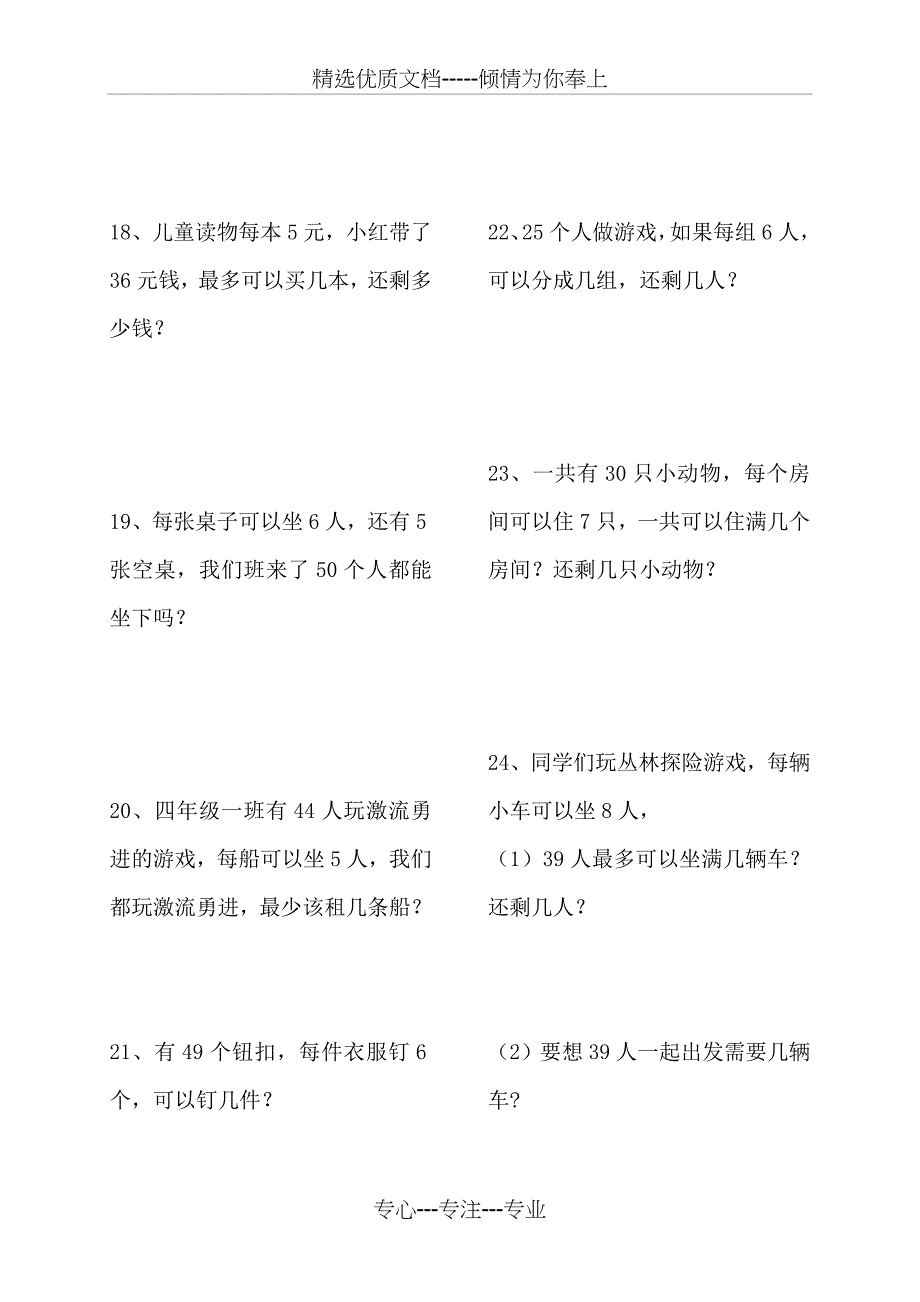 精选优质文档-----倾情为你奉上

18、儿童读物每本 5 元，小红带了 36 元钱，最多可以买几本，还剩多少钱？

19、每张桌子可以坐 6 人，还有 5 张空桌，我们班来了 50 个人都能坐下吗？

20、四年级一班有 44 人玩激流勇进的游戏，每船可以坐 5 人，我们都玩激流勇进，最少该租几条船？

21、有 49 个钮扣，每件衣服钉 6 个，可以钉几件？

22、25 个人做游戏，如果每组 6 人，可以分成几组，还剩几人？

23、一共有 30 只小动物，每个房间可以住 7 只，一共可以住满几个房间？还剩几只小动物？

24、同学们玩丛林探险游戏，每辆小车可以坐 8 人，

（1）39 人最多可以坐满几辆车？还剩几人？

（2）要想 39 人一起出发需要几辆车?

专心---专注---专业